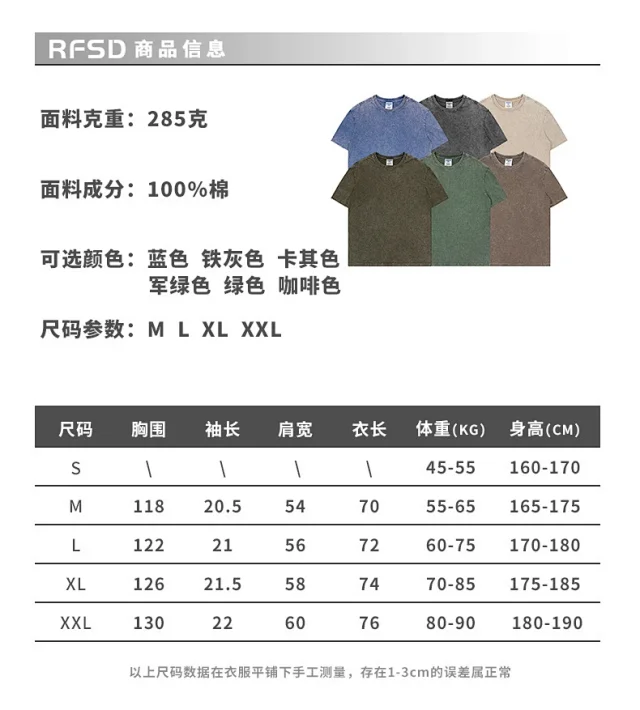 RFSD 商品信息

面料克重：285克

面料成分：100%棉

可选颜色：蓝色 铁灰色 卡其色
军绿色 绿色 咖啡色

尺码参数：M L XL XXL

| 尺码 | 胸围 | 袖长 | 肩宽 | 衣长 | 体重(KG) | 身高(CM) |
|---|---|---|---|---|---|---|
| S | \ | \ | \ | \ | 45-55 | 160-170 |
| M | 118 | 20.5 | 54 | 70 | 55-65 | 165-175 |
| L | 122 | 21 | 56 | 72 | 60-75 | 170-180 |
| XL | 126 | 21.5 | 58 | 74 | 70-85 | 175-185 |
| XXL | 130 | 22 | 60 | 76 | 80-90 | 180-190 |

以上尺码数据在衣服平铺下手工测量，存在1-3cm的误差属正常